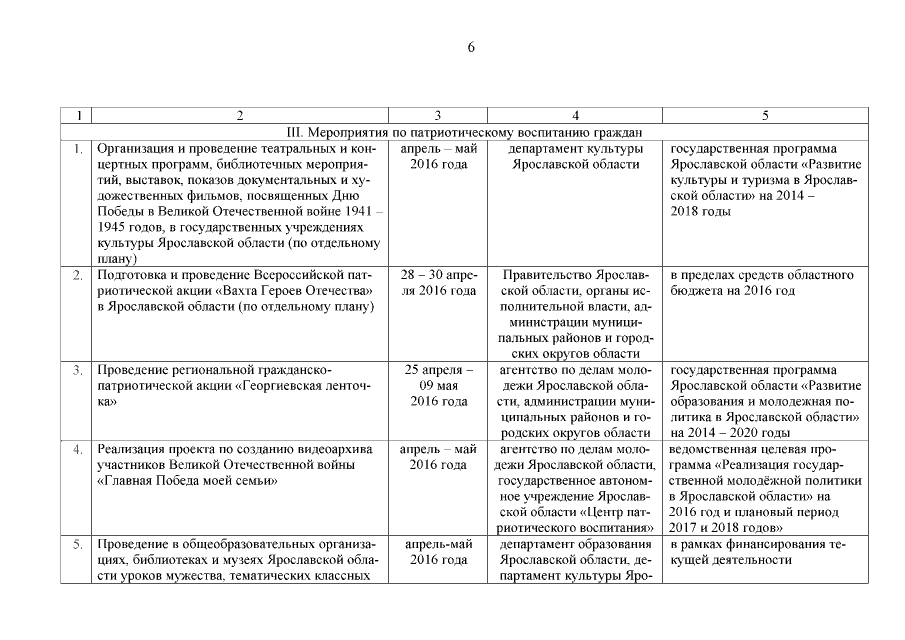 6

| 1 | 2 | 3 | 4 | 5 |
|---|---|---|---|---|
| III. Мероприятия по патриотическому воспитанию граждан | | | | |
| 1. | Организация и проведение театральных и концертных программ, библиотечных мероприятий, выставок, показов документальных и художественных фильмов, посвященных Дню Победы в Великой Отечественной войне 1941 – 1945 годов, в государственных учреждениях культуры Ярославской области (по отдельному плану) | апрель – май 2016 года | департамент культуры Ярославской области | государственная программа Ярославской области «Развитие культуры и туризма в Ярославской области» на 2014 – 2018 годы |
| 2. | Подготовка и проведение Всероссийской патриотической акции «Вахта Героев Отечества» в Ярославской области (по отдельному плану) | 28 – 30 апреля 2016 года | Правительство Ярославской области, органы исполнительной власти, администрации муниципальных районов и городских округов области | в пределах средств областного бюджета на 2016 год |
| 3. | Проведение региональной гражданско-патриотической акции «Георгиевская ленточка» | 25 апреля – 09 мая 2016 года | агентство по делам молодежи Ярославской области, администрации муниципальных районов и городских округов области | государственная программа Ярославской области «Развитие образования и молодежная политика в Ярославской области» на 2014 – 2020 годы |
| 4. | Реализация проекта по созданию видеоархива участников Великой Отечественной войны «Главная Победа моей семьи» | апрель – май 2016 года | агентство по делам молодежи Ярославской области, государственное автономное учреждение Ярославской области «Центр патриотического воспитания» | ведомственная целевая программа «Реализация государственной молодёжной политики в Ярославской области» на 2016 год и плановый период 2017 и 2018 годов» |
| 5. | Проведение в общеобразовательных организациях, библиотеках и музеях Ярославской области уроков мужества, тематических классных | апрель-май 2016 года | департамент образования Ярославской области, департамент культуры Яро- | в рамках финансирования текущей деятельности |